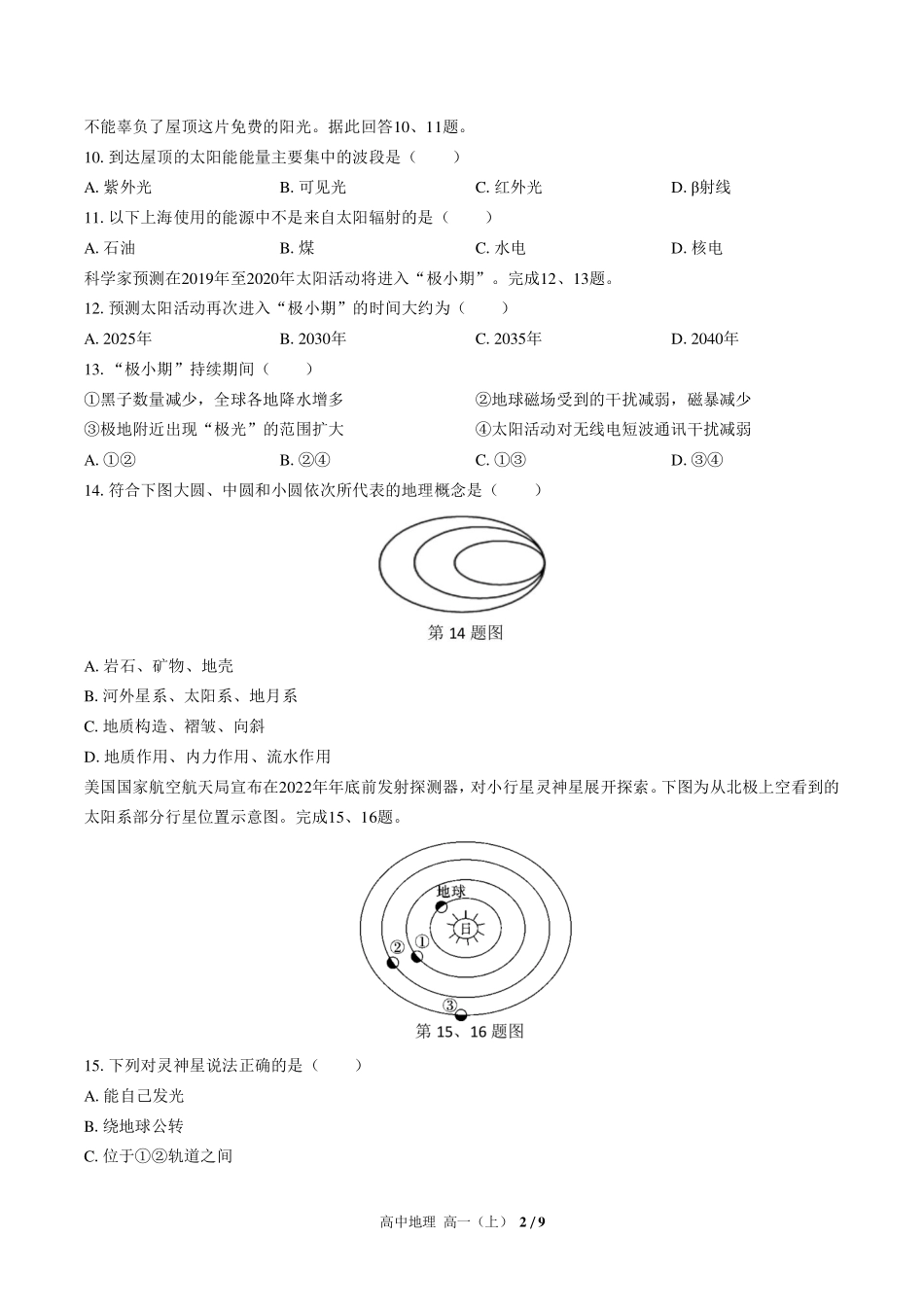 不能辜负了屋顶这片免费的阳光。据此回答10、11题。

10. 到达屋顶的太阳能能量主要集中的波段是（　　）

A. 紫外光　　B. 可见光　　C. 红外光　　D. β射线

11. 以下上海使用的能源中不是来自太阳辐射的是（　　）

A. 石油　　B. 煤　　C. 水电　　D. 核电

科学家预测在2019年至2020年太阳活动将进入“极小期”。完成12、13题。

12. 预测太阳活动再次进入“极小期”的时间大约为（　　）

A. 2025年　　B. 2030年　　C. 2035年　　D. 2040年

13. “极小期”持续期间（　　）

①黑子数量减少，全球各地降水增多

②地球磁场受到的干扰减弱，磁暴减少

③极地附近出现“极光”的范围扩大

④太阳活动对无线电短波通讯干扰减弱

A. ①②　　B. ②④　　C. ①③　　D. ③④

14. 符合下图大圆、中圆和小圆依次所代表的地理概念是（　　）

第 14 题图

A. 岩石、矿物、地壳

B. 河外星系、太阳系、地月系

C. 地质构造、褶皱、向斜

D. 地质作用、内力作用、流水作用

美国国家航空航天局宣布在2022年年底前发射探测器，对小行星灵神星展开探索。下图为从北极上空看到的太阳系部分行星位置示意图。完成15、16题。

地球
日
①
②
③
第 15、16 题图

15. 下列对灵神星说法正确的是（　　）

A. 能自己发光

B. 绕地球公转

C. 位于①②轨道之间

高中地理 高一（上） 2 / 9